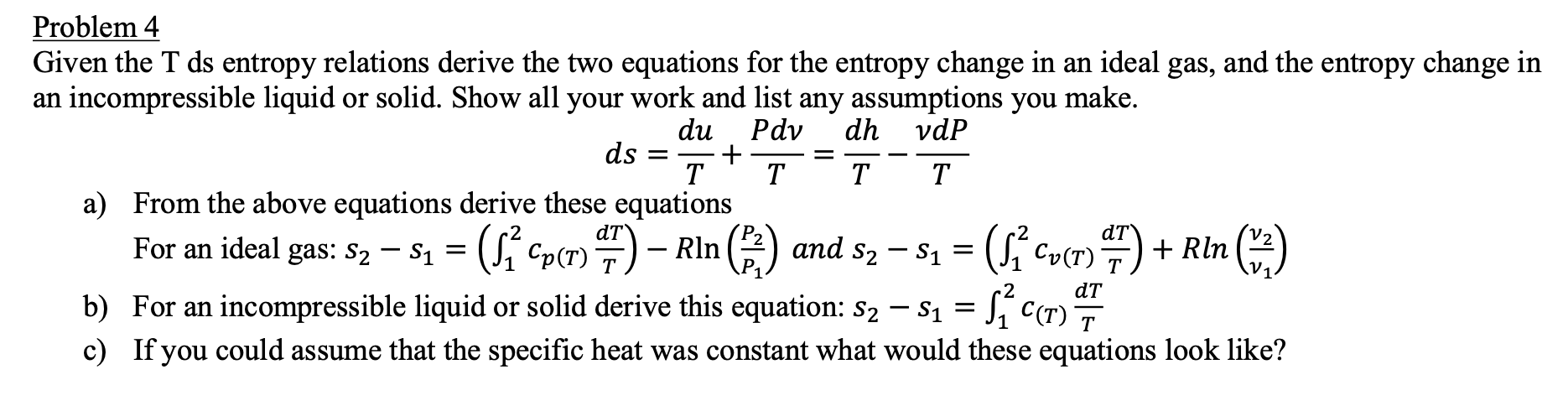 Problem 4

Given the T ds entropy relations derive the two equations for the entropy change in an ideal gas, and the entropy change in an incompressible liquid or solid. Show all your work and list any assumptions you make.

$ds = \frac{du}{T} + \frac{Pdv}{T} = \frac{dh}{T} - \frac{vdP}{T}$

a) From the above equations derive these equations

For an ideal gas: $s_2 - s_1 = \left(\int_1^2 c_{p(T)} \frac{dT}{T}\right) - R\ln\left(\frac{P_2}{P_1}\right)$ and $s_2 - s_1 = \left(\int_1^2 c_{v(T)} \frac{dT}{T}\right) + Rln\left(\frac{v_2}{v_1}\right)$

b) For an incompressible liquid or solid derive this equation: $s_2 - s_1 = \int_1^2 c_{(T)} \frac{dT}{T}$

c) If you could assume that the specific heat was constant what would these equations look like?